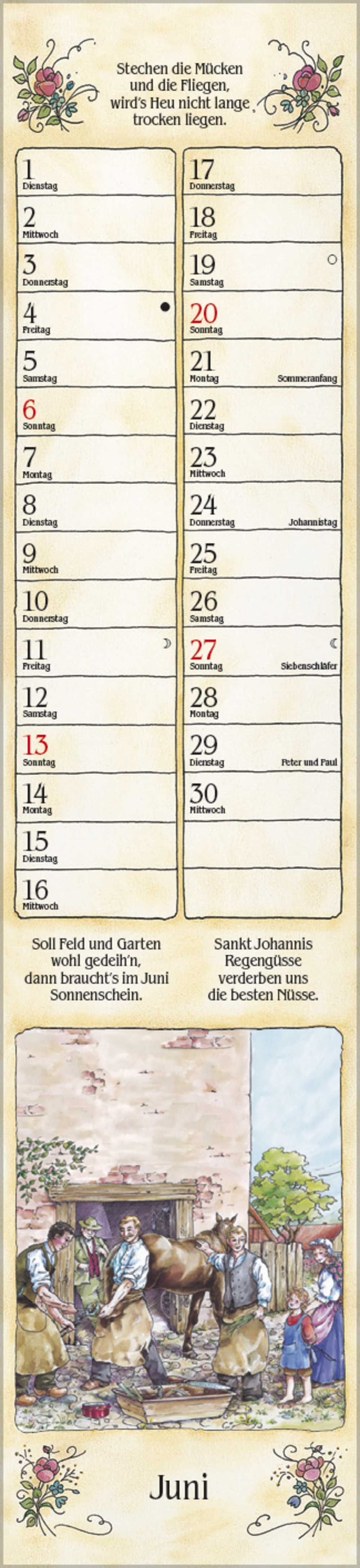 Stechen die Mücken und die Fliegen, wird's Heu nicht lange trocken liegen.

1
Dienstag

2
Mittwoch

3
Donnerstag

4
Freitag

5
Samstag

6
Sonntag

7
Montag

8
Dienstag

9
Mittwoch

10
Donnerstag

11
Freitag

12
Samstag

13
Sonntag

14
Montag

15
Dienstag

16
Mittwoch

17
Donnerstag

18
Freitag

19
Samstag

20
Sonntag

21
Montag Sommeranfang

22
Dienstag

23
Mittwoch

24
Donnerstag Johannistag

25
Freitag

26
Samstag

27
Sonntag Siebenschläfer

28
Montag

29
Dienstag Peter und Paul

30
Mittwoch

Soll Feld und Garten wohl gedeih'n, dann braucht's im Juni Sonnenschein.

Sankt Johannis Regengüsse verderben uns die besten Nüsse.

Juni